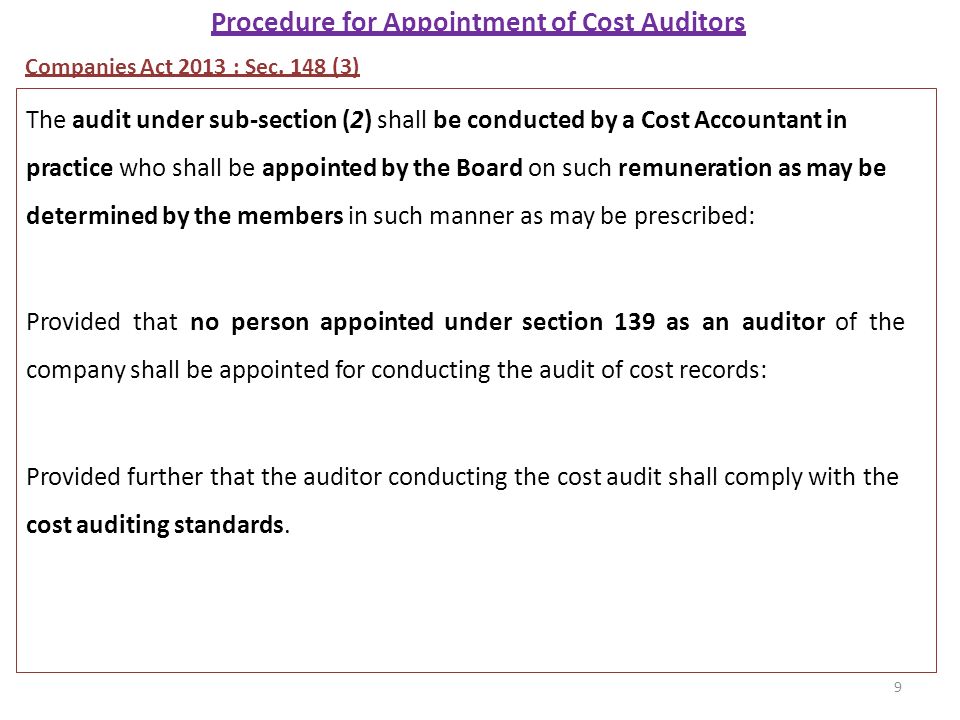 Procedure for Appointment of Cost Auditors

Companies Act 2013 : Sec. 148 (3)

The audit under sub-section (2) shall be conducted by a Cost Accountant in practice who shall be appointed by the Board on such remuneration as may be determined by the members in such manner as may be prescribed:

Provided that no person appointed under section 139 as an auditor of the company shall be appointed for conducting the audit of cost records:

Provided further that the auditor conducting the cost audit shall comply with the cost auditing standards.

9